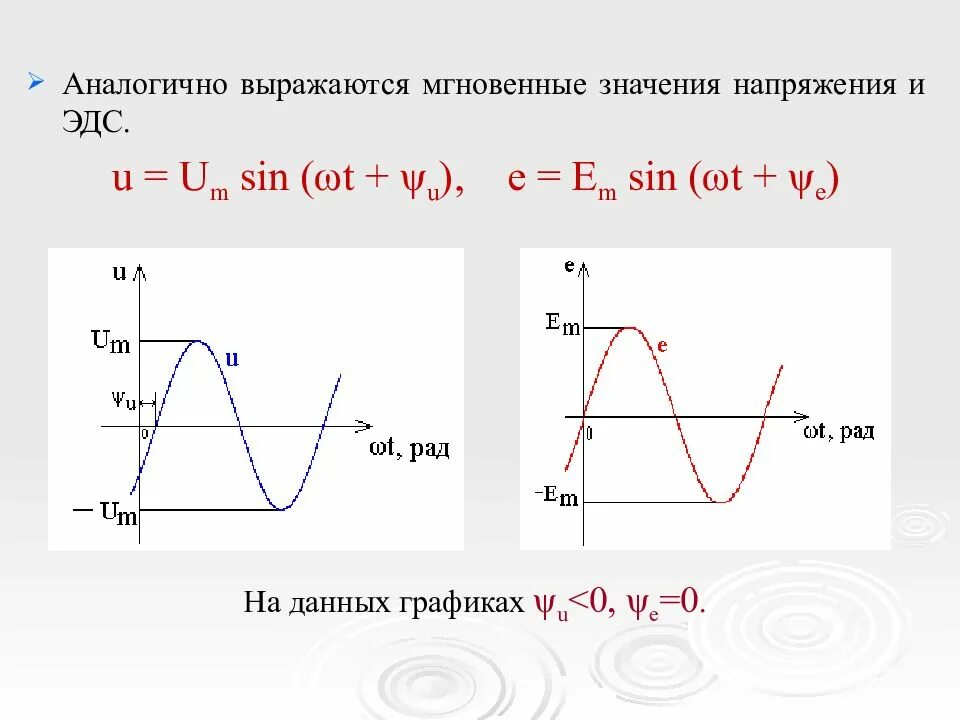 ➢ Аналогично выражаются мгновенные значения напряжения и ЭДС.

$u = U_m \sin(\omega t + \psi_u)$, $e = E_m \sin(\omega t + \psi_e)$

u
$U_m$
u
$\psi_u$
0
ωt, рад
$-U_m$

e
$E_m$
e
0
ωt, рад
$-E_m$

На данных графиках $\psi_u<0$, $\psi_e=0$.